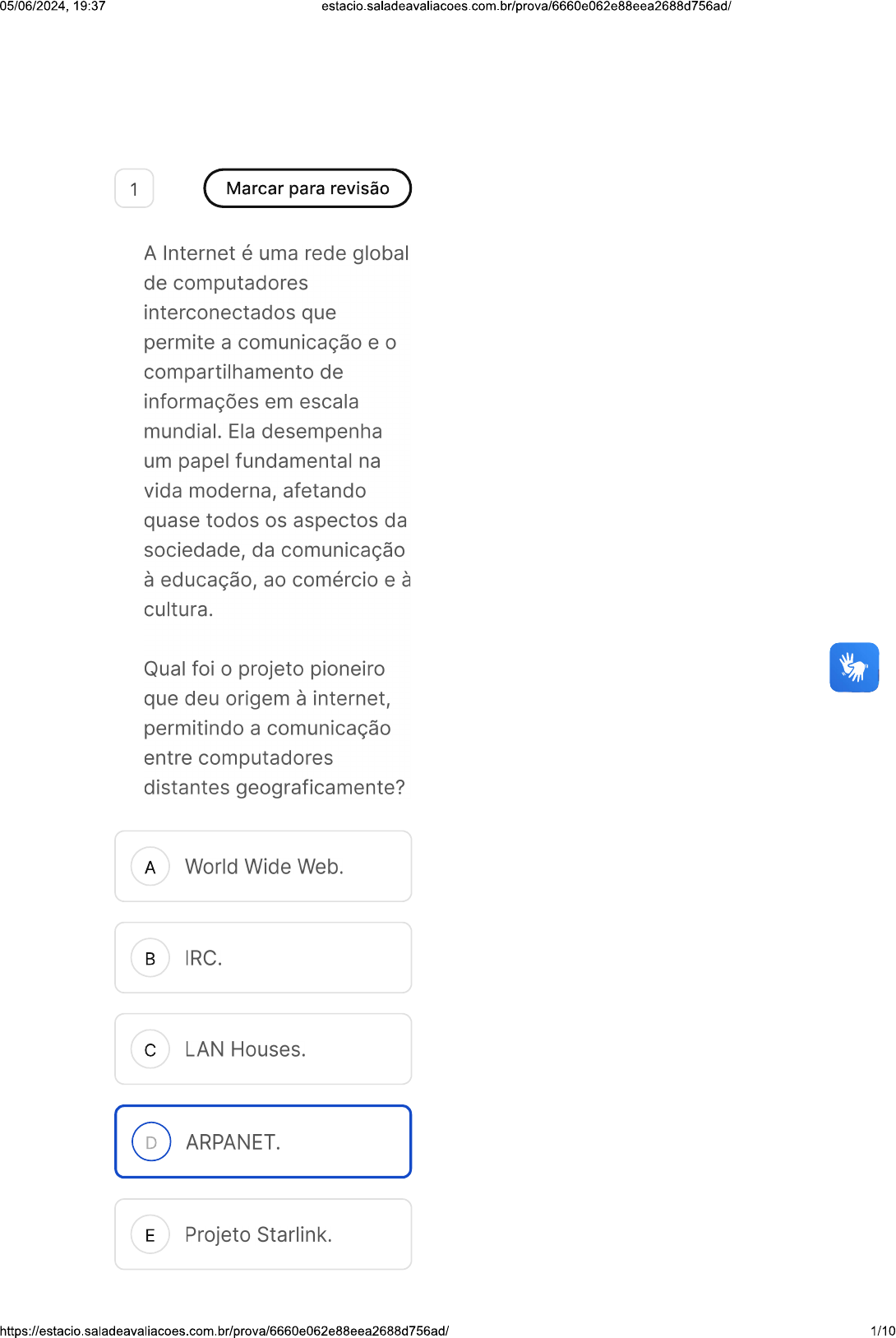 05/06/2024, 19:37

estacio.saladeavaliacoes.com.br/prova/6660e062e88eea2688d756ad/

1

Marcar para revisão

A Internet é uma rede global de computadores interconectados que permite a comunicação e o compartilhamento de informações em escala mundial. Ela desempenha um papel fundamental na vida moderna, afetando quase todos os aspectos da sociedade, da comunicação à educação, ao comércio e à cultura.

Qual foi o projeto pioneiro que deu origem à internet, permitindo a comunicação entre computadores distantes geograficamente?

A World Wide Web.

B IRC.

C LAN Houses.

D ARPANET.

E Projeto Starlink.

https://estacio.saladeavaliacoes.com.br/prova/6660e062e88eea2688d756ad/

1/10